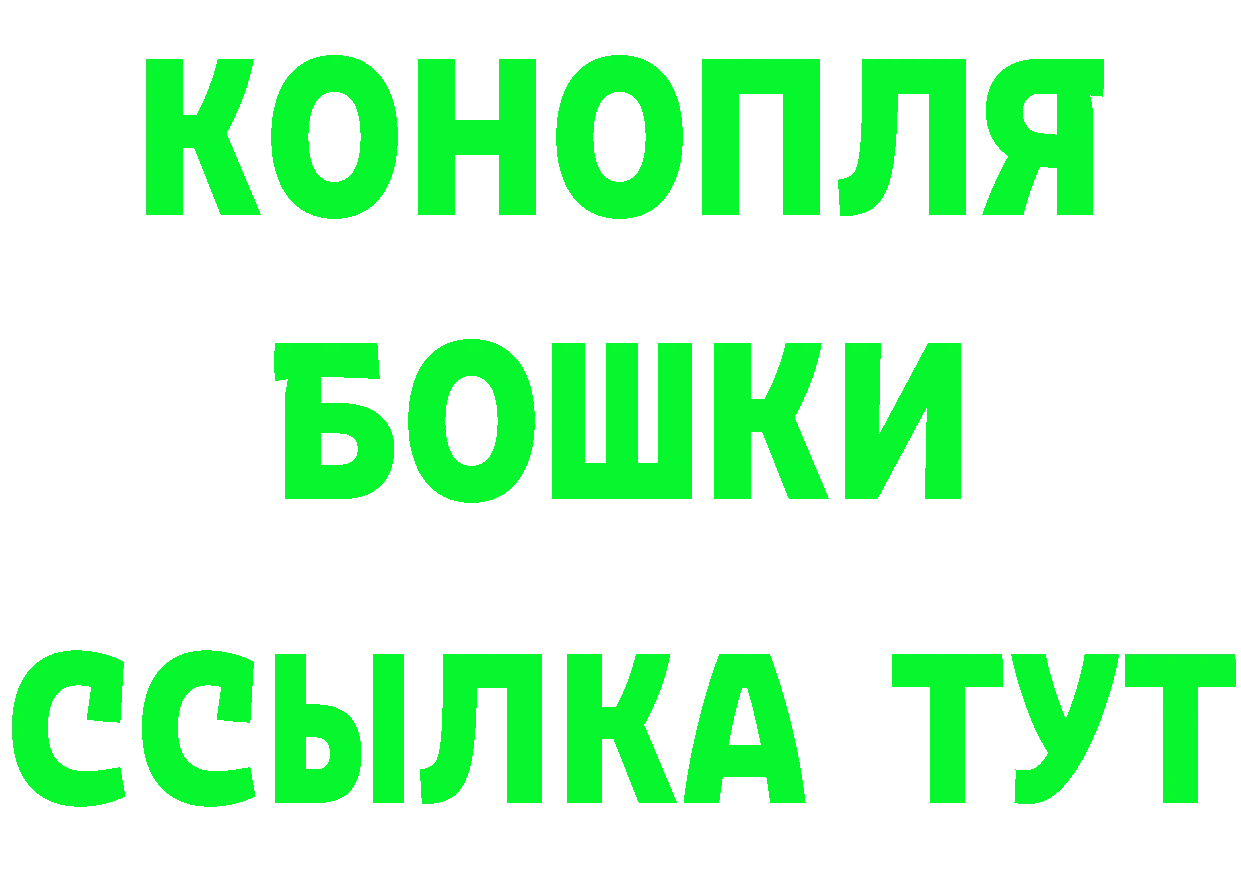 КОНОПЛЯ
БОШКИ
ССЫЛКА ТУТ